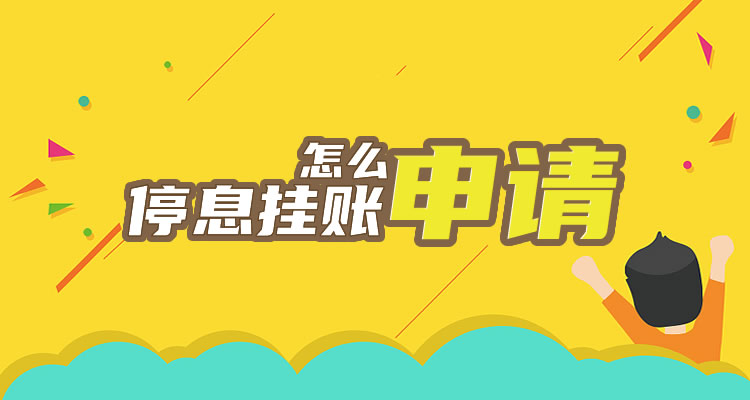 怎么
停息挂账申请